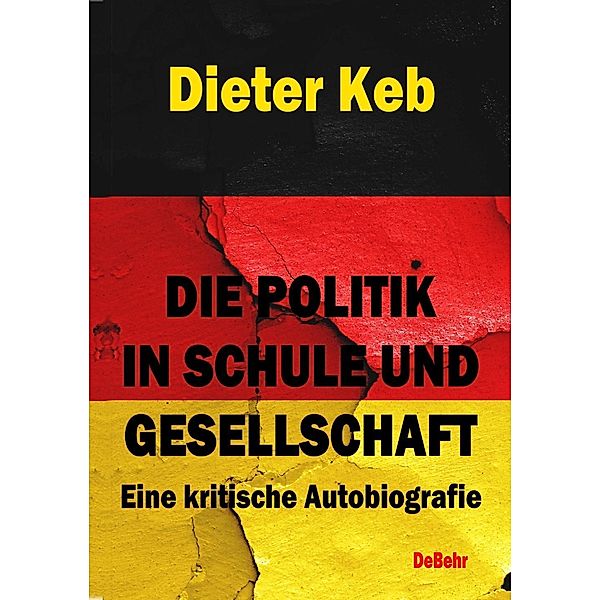 Dieter Keb

DIE POLITIK IN SCHULE UND GESELLSCHAFT

Eine kritische Autobiografie

DeBehr